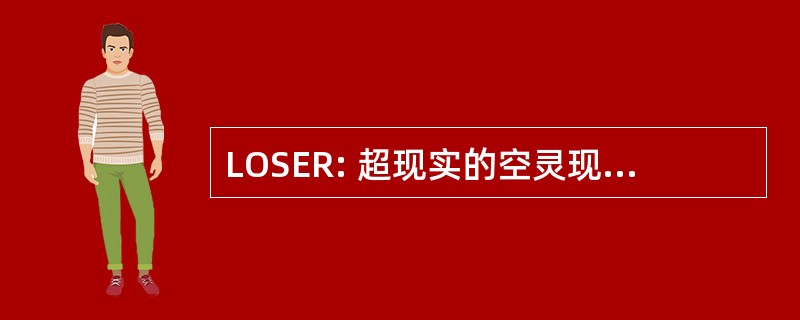 LOSER: 超现实的空灵现...